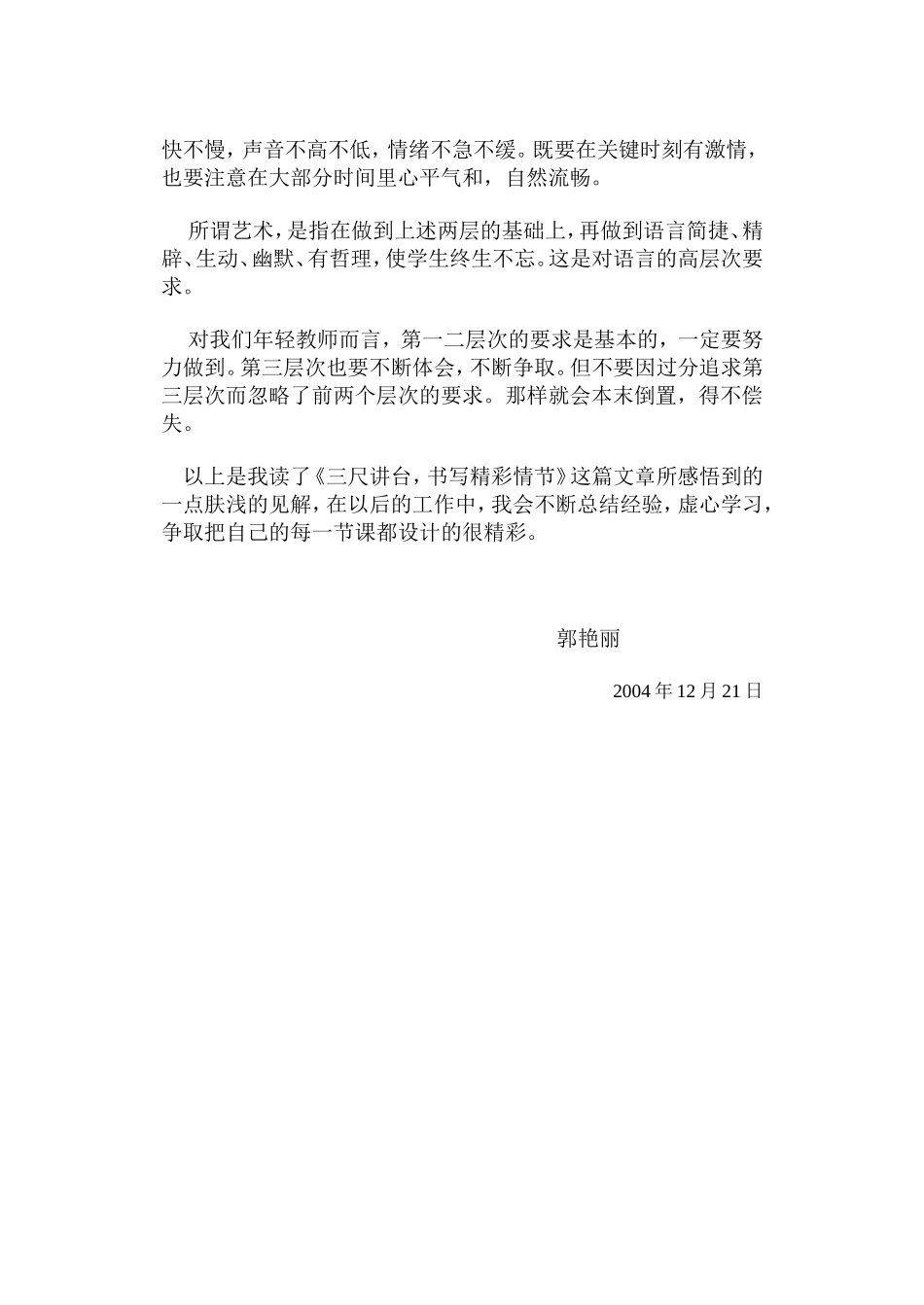 快不慢，声音不高不低，情绪不急不缓。既要在关键时刻有激情，也要注意在大部分时间里心平气和，自然流畅。

所谓艺术，是指在做到上述两层的基础上，再做到语言简捷、精辟、生动、幽默、有哲理，使学生终生不忘。这是对语言的高层次要求。

对我们年轻教师而言，第一二层次的要求是基本的，一定要努力做到。第三层次也要不断体会，不断争取。但不要因过分追求第三层次而忽略了前两个层次的要求。那样就会本末倒置，得不偿失。

以上是我读了《三尺讲台，书写精彩情节》这篇文章所感悟到的一点肤浅的见解，在以后的工作中，我会不断总结经验，虚心学习，争取把自己的每一节课都设计的很精彩。

郭艳丽

2004 年 12 月 21 日